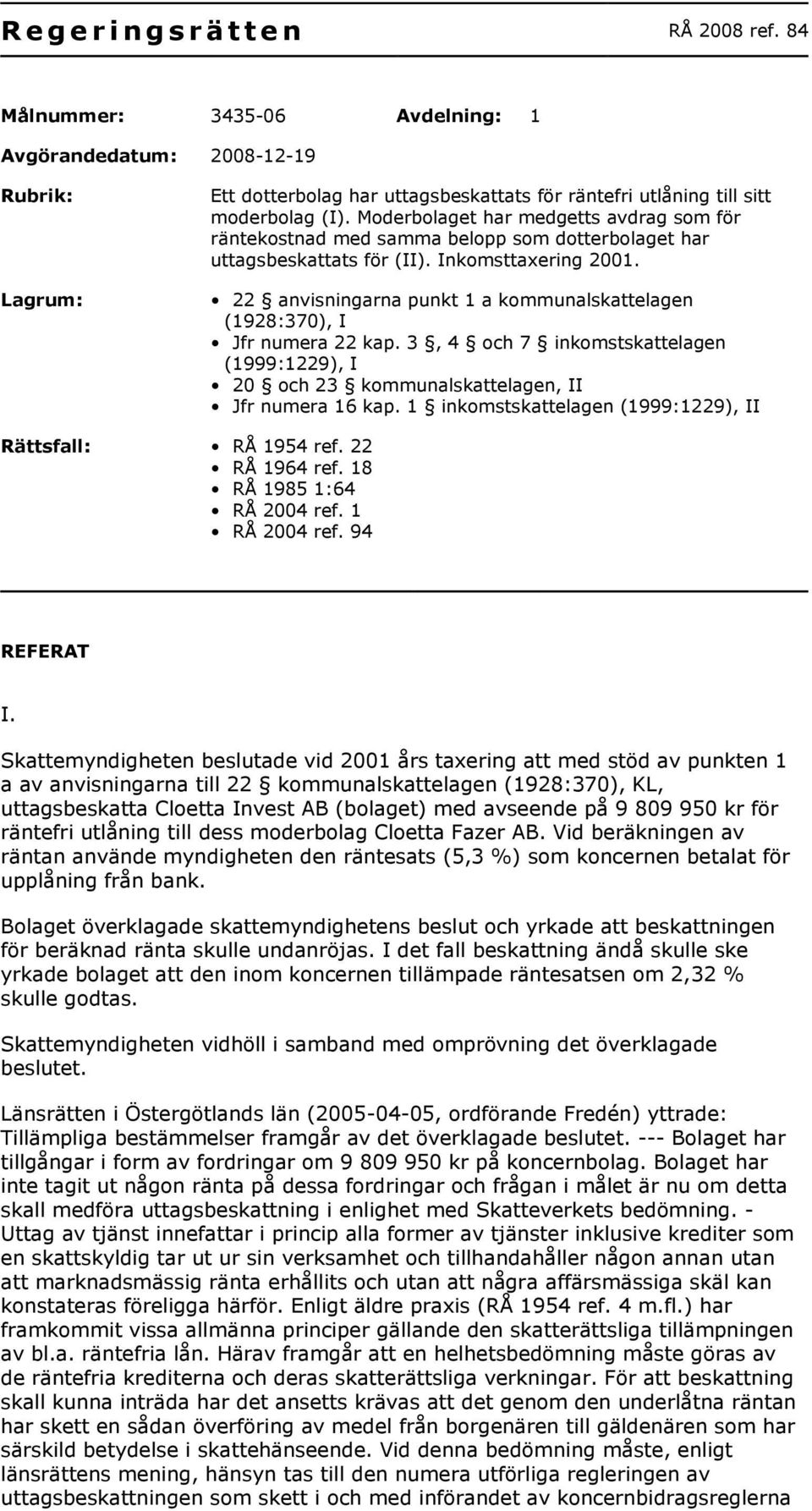 Regeringsrätten RÅ 2008 ref. 84

Målnummer: 3435-06 Avdelning: 1

Avgörandedatum: 2008-12-19

Rubrik: Ett dotterbolag har uttagsbeskattats för räntefri utlåning till sitt moderbolag (I). Moderbolaget har medgetts avdrag som för räntekostnad med samma belopp som dotterbolaget har uttagsbeskattats för (II). Inkomsttaxering 2001.

Lagrum:
• 22 § anvisningarna punkt 1 a kommunalskattelagen (1928:370), I
• Jfr numera 22 kap. 3 §, 4 § och 7 § inkomstskattelagen (1999:1229), I
• 20 § och 23 § kommunalskattelagen, II
• Jfr numera 16 kap. 1 § inkomstskattelagen (1999:1229), II

Rättsfall:
• RÅ 1954 ref. 22
• RÅ 1964 ref. 18
• RÅ 1985 1:64
• RÅ 2004 ref. 1
• RÅ 2004 ref. 94

REFERAT

I.

Skattemyndigheten beslutade vid 2001 års taxering att med stöd av punkten 1 a av anvisningarna till 22 § kommunalskattelagen (1928:370), KL, uttagsbeskatta Cloetta Invest AB (bolaget) med avseende på 9 809 950 kr för räntefri utlåning till dess moderbolag Cloetta Fazer AB. Vid beräkningen av räntan använde myndigheten den räntesats (5,3 %) som koncernen betalat för upplåning från bank.

Bolaget överklagade skattemyndighetens beslut och yrkade att beskattningen för beräknad ränta skulle undanröjas. I det fall beskattning ändå skulle ske yrkade bolaget att den inom koncernen tillämpade räntesatsen om 2,32 % skulle godtas.

Skattemyndigheten vidhöll i samband med omprövning det överklagade beslutet.

Länsrätten i Östergötlands län (2005-04-05, ordförande Fredén) yttrade: Tillämpliga bestämmelser framgår av det överklagade beslutet. --- Bolaget har tillgångar i form av fordringar om 9 809 950 kr på koncernbolag. Bolaget har inte tagit ut någon ränta på dessa fordringar och frågan i målet är nu om detta skall medföra uttagsbeskattning i enlighet med Skatteverkets bedömning. - Uttag av tjänst innefattar i princip alla former av tjänster inklusive krediter som en skattskyldig tar ut ur sin verksamhet och tillhandahåller någon annan utan att marknadsmässig ränta erhållits och utan att några affärsmässiga skäl kan konstateras föreligga härför. Enligt äldre praxis (RÅ 1954 ref. 4 m.fl.) har framkommit vissa allmänna principer gällande den skatterättsliga tillämpningen av bl.a. räntefria lån. Härav framgår att en helhetsbedömning måste göras av de räntefria krediterna och deras skatterättsliga verkningar. För att beskattning skall kunna inträda har det ansetts krävas att det genom den underlåtna räntan har skett en sådan överföring av medel från borgenären till gäldenären som har särskild betydelse i skattehänseende. Vid denna bedömning måste, enligt länsrättens mening, hänsyn tas till den numera utförliga regleringen av uttagsbeskattningen som skett i och med införandet av koncernbidragsreglerna